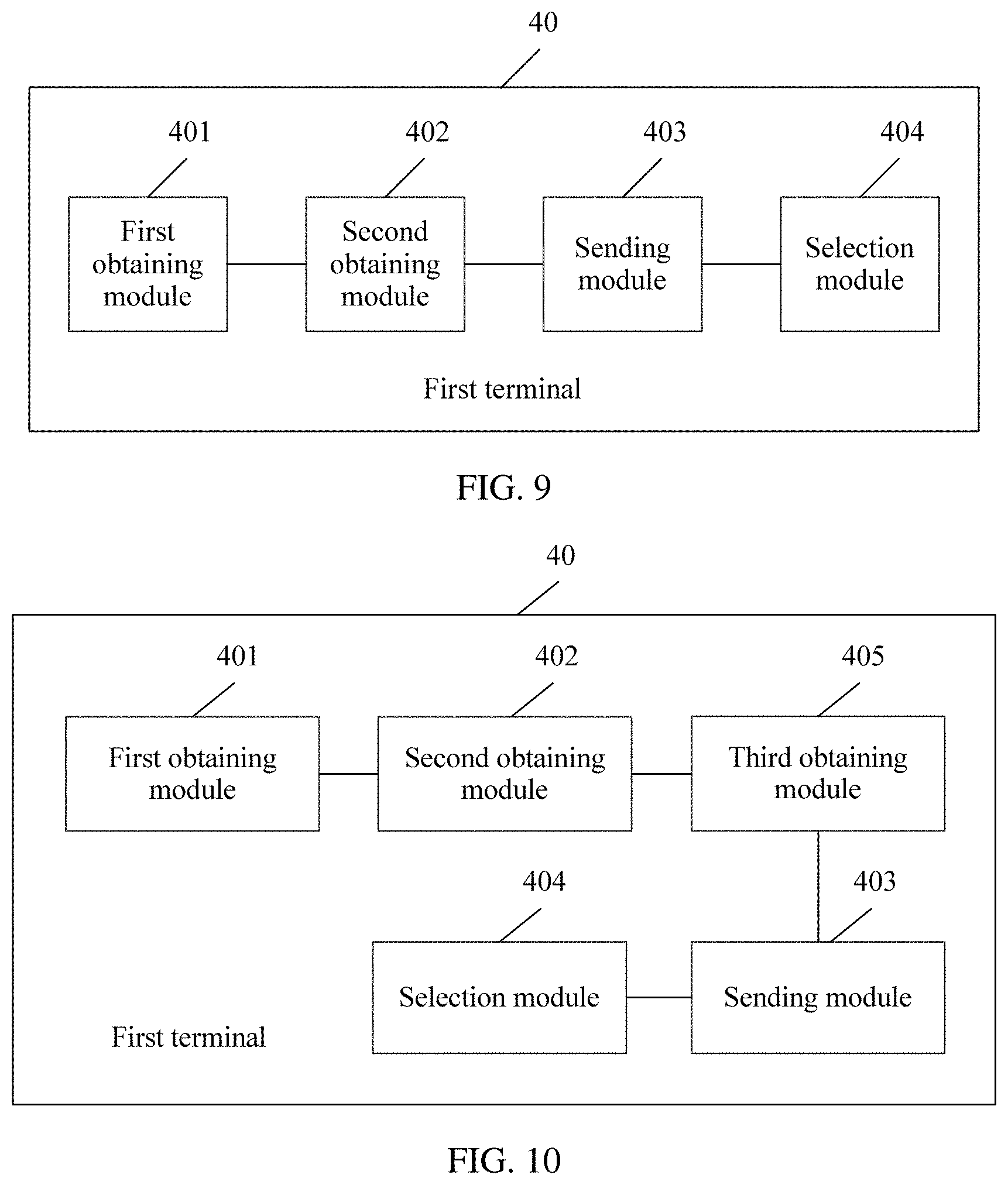 40

401

402

403

404

First obtaining module

Second obtaining module

Sending module

Selection module

First terminal

FIG. 9

40

401

402

405

First obtaining module

Second obtaining module

Third obtaining module

404

403

Selection module

Sending module

First terminal

FIG. 10